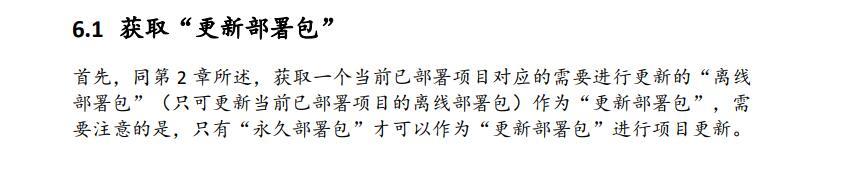 6.1 获取“更新部署包”

首先，同第 2 章所述，获取一个当前已部署项目对应的需要进行更新的“离线部署包”（只可更新当前已部署项目的离线部署包）作为“更新部署包”，需要注意的是，只有“永久部署包”才可以作为“更新部署包”进行项目更新。